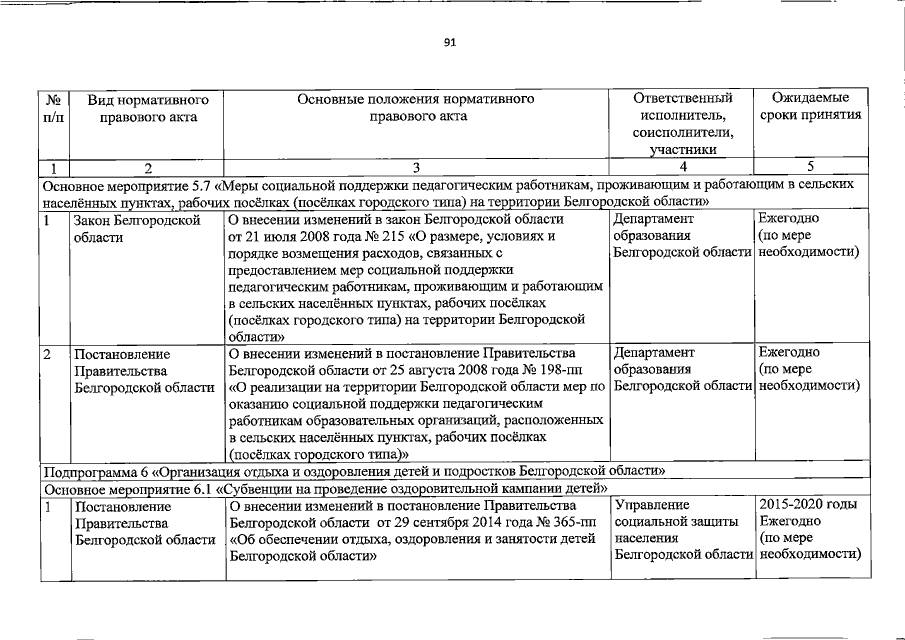 91

| № п/п | Вид нормативного правового акта | Основные положения нормативного правового акта | Ответственный исполнитель, соисполнители, участники | Ожидаемые сроки принятия |
|---|---|---|---|---|
| 1 | 2 | 3 | 4 | 5 |
| Основное мероприятие 5.7 «Меры социальной поддержки педагогическим работникам, проживающим и работающим в сельских населённых пунктах, рабочих посёлках (посёлках городского типа) на территории Белгородской области» | | | | |
| 1 | Закон Белгородской области | О внесении изменений в закон Белгородской области от 21 июля 2008 года № 215 «О размере, условиях и порядке возмещения расходов, связанных с предоставлением мер социальной поддержки педагогическим работникам, проживающим и работающим в сельских населённых пунктах, рабочих посёлках (посёлках городского типа) на территории Белгородской области» | Департамент образования Белгородской области | Ежегодно (по мере необходимости) |
| 2 | Постановление Правительства Белгородской области | О внесении изменений в постановление Правительства Белгородской области от 25 августа 2008 года № 198-пп «О реализации на территории Белгородской области мер по оказанию социальной поддержки педагогическим работникам образовательных организаций, расположенных в сельских населённых пунктах, рабочих посёлках (посёлках городского типа)» | Департамент образования Белгородской области | Ежегодно (по мере необходимости) |
| Подпрограмма 6 «Организация отдыха и оздоровления детей и подростков Белгородской области» | | | | |
| Основное мероприятие 6.1 «Субвенции на проведение оздоровительной кампании детей» | | | | |
| 1 | Постановление Правительства Белгородской области | О внесении изменений в постановление Правительства Белгородской области от 29 сентября 2014 года № 365-пп «Об обеспечении отдыха, оздоровления и занятости детей Белгородской области» | Управление социальной защиты населения Белгородской области | 2015-2020 годы Ежегодно (по мере необходимости) |